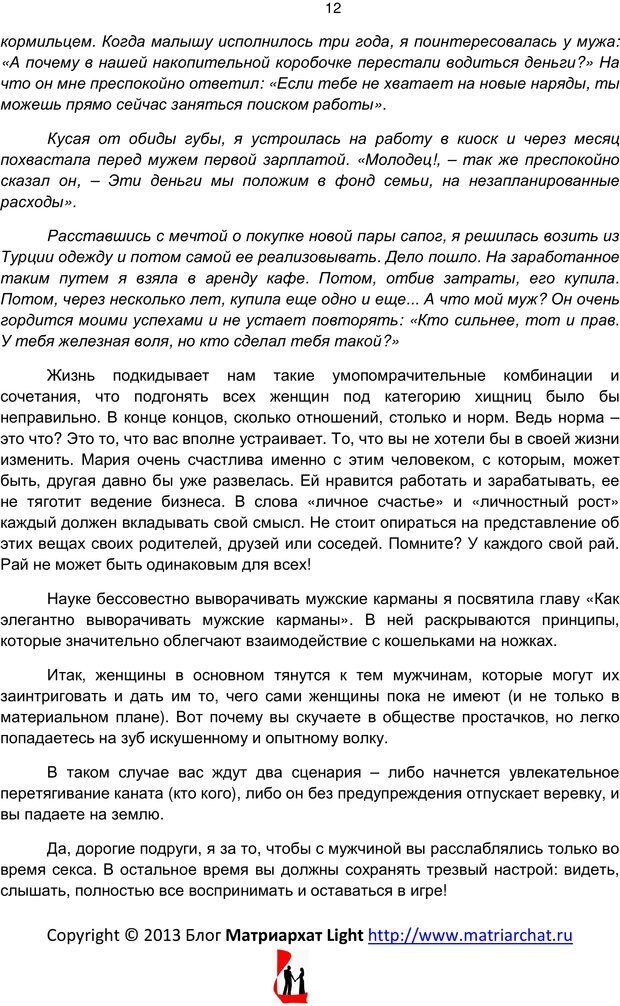 12

кормильцем. Когда малышу исполнилось три года, я поинтересовалась у мужа: «А почему в нашей накопительной коробочке перестали водиться деньги?» На что он мне преспокойно ответил: «Если тебе не хватает на новые наряды, ты можешь прямо сейчас заняться поиском работы».

Кусая от обиды губы, я устроилась на работу в киоск и через месяц похвастала перед мужем первой зарплатой. «Молодец!, – так же преспокойно сказал он, – Эти деньги мы положим в фонд семьи, на незапланированные расходы».

Расставшись с мечтой о покупке новой пары сапог, я решилась возить из Турции одежду и потом самой ее реализовывать. Дело пошло. На заработанное таким путем я взяла в аренду кафе. Потом, отбив затраты, его купила. Потом, через несколько лет, купила еще одно и еще... А что мой муж? Он очень гордится моими успехами и не устает повторять: «Кто сильнее, тот и прав. У тебя железная воля, но кто сделал тебя такой?»

Жизнь подкидывает нам такие умопомрачительные комбинации и сочетания, что подгонять всех женщин под категорию хищниц было бы неправильно. В конце концов, сколько отношений, столько и норм. Ведь норма – это что? Это то, что вас вполне устраивает. То, что вы не хотели бы в своей жизни изменить. Мария очень счастлива именно с этим человеком, с которым, может быть, другая давно бы уже развелась. Ей нравится работать и зарабатывать, ее не тяготит ведение бизнеса. В слова «личное счастье» и «личностный рост» каждый должен вкладывать свой смысл. Не стоит опираться на представление об этих вещах своих родителей, друзей или соседей. Помните? У каждого свой рай. Рай не может быть одинаковым для всех!

Науке бессовестно выворачивать мужские карманы я посвятила главу «Как элегантно выворачивать мужские карманы». В ней раскрываются принципы, которые значительно облегчают взаимодействие с кошельками на ножках.

Итак, женщины в основном тянутся к тем мужчинам, которые могут их заинтриговать и дать им то, чего сами женщины пока не имеют (и не только в материальном плане). Вот почему вы скучаете в обществе простачков, но легко попадаетесь на зуб искушенному и опытному волку.

В таком случае вас ждут два сценария – либо начнется увлекательное перетягивание каната (кто кого), либо он без предупреждения отпускает веревку, и вы падаете на землю.

Да, дорогие подруги, я за то, чтобы с мужчиной вы расслаблялись только во время секса. В остальное время вы должны сохранять трезвый настрой: видеть, слышать, полностью все воспринимать и оставаться в игре!

Copyright © 2013 Блог Матриархат Light http://www.matriarchat.ru